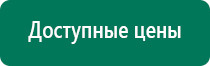 Доступные цены